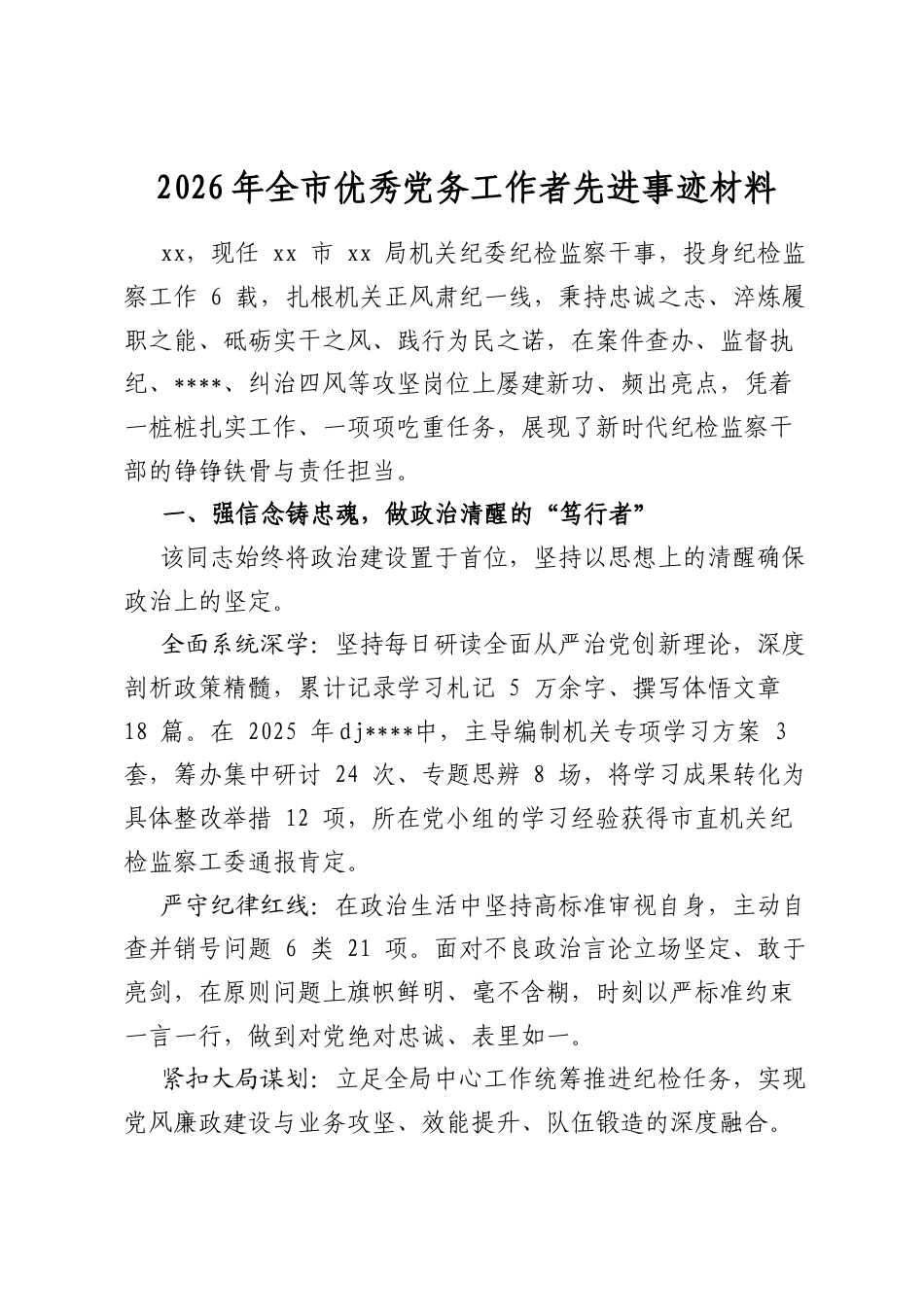 2026年全市优秀党务工作者先进事迹材料

xx，现任xx市xx局机关纪委纪检监察干事，投身纪检监察工作6载，扎根机关正风肃纪一线，秉持忠诚之志、淬炼履职之能、砥砺实干之风、践行为民之诺，在案件查办、监督执纪、****、纠治四风等攻坚岗位上屡建新功、频出亮点，凭着一桩桩扎实工作、一项项吃重任务，展现了新时代纪检监察干部的铮铮铁骨与责任担当。

一、强信念铸忠魂，做政治清醒的“笃行者”

该同志始终将政治建设置于首位，坚持以思想上的清醒确保政治上的坚定。

全面系统深学：坚持每日研读全面从严治党创新理论，深度剖析政策精髓，累计记录学习札记5万余字、撰写体悟文章18篇。在2025年dj****中，主导编制机关专项学习方案3套，筹办集中研讨24次、专题思辨8场，将学习成果转化为具体整改举措12项，所在党小组的学习经验获得市直机关纪检监察工委通报肯定。

严守纪律红线：在政治生活中坚持高标准审视自身，主动自查并销号问题6类21项。面对不良政治言论立场坚定、敢于亮剑，在原则问题上旗帜鲜明、毫不含糊，时刻以严标准约束一言一行，做到对党绝对忠诚、表里如一。

紧扣大局谋划：立足全局中心工作统筹推进纪检任务，实现党风廉政建设与业务攻坚、效能提升、队伍锻造的深度融合。